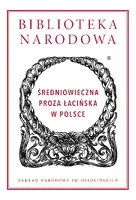 BIBLIOTEKA NARODOWA

ŚREDNIOWIECZNA PROZA ŁACIŃSKA W POLSCE

ZAKŁAD NARODOWY IM. OSSOLIŃSKICH